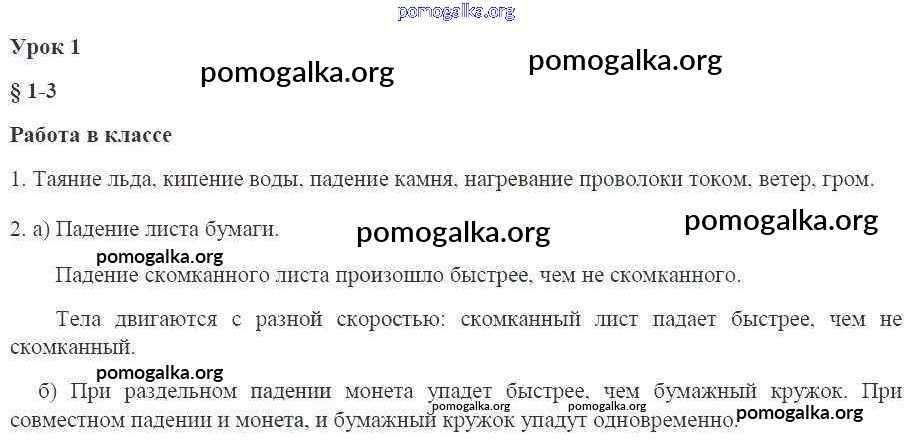 Урок 1

§ 1-3

Работа в классе

1. Таяние льда, кипение воды, падение камня, нагревание проволоки током, ветер, гром.

2. а) Падение листа бумаги.

Падение скомканного листа произошло быстрее, чем не скомканного.

Тела двигаются с разной скоростью: скомканный лист падает быстрее, чем не скомканный.

б) При раздельном падении монета упадет быстрее, чем бумажный кружок. При совместном падении и монета, и бумажный кружок упадут одновременно.

pomogalka.org